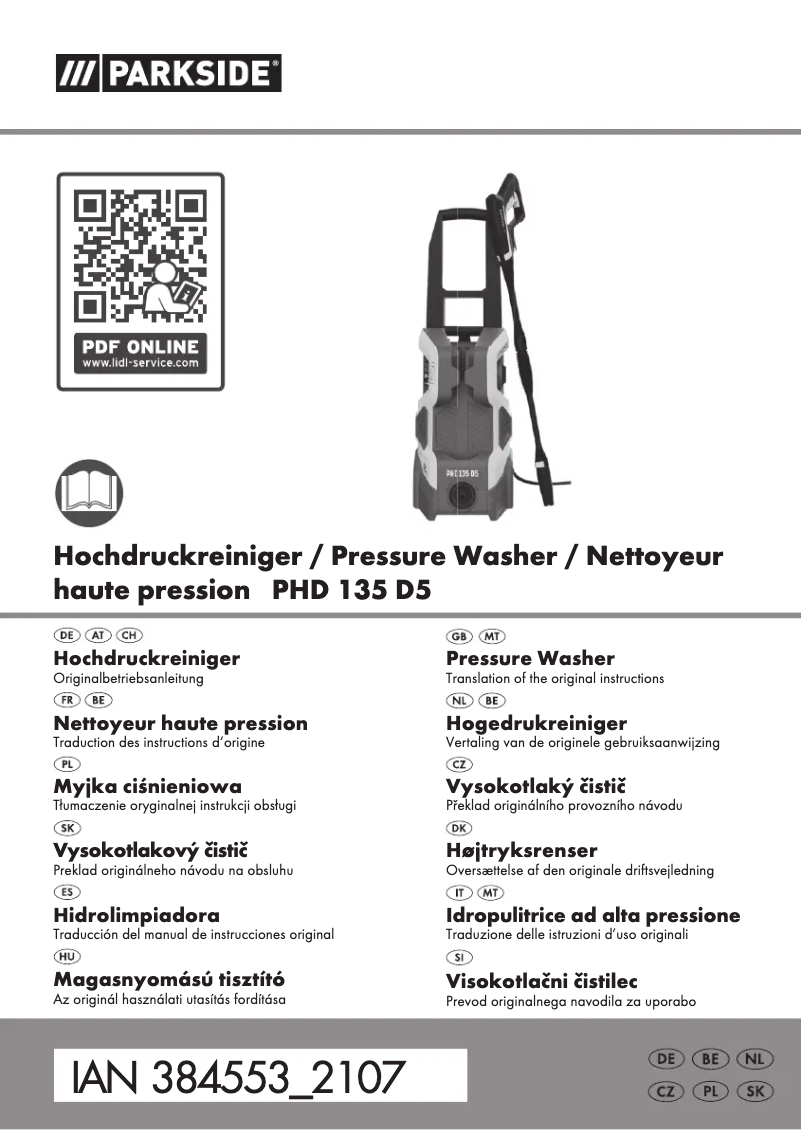 /// PARKSIDE®

PDF ONLINE
www.lidl-service.com

PHD 135 D5

Hochdruckreiniger / Pressure Washer / Nettoyeur haute pression PHD 135 D5

DE AT CH
Hochdruckreiniger
Originalbetriebsanleitung

FR BE
Nettoyeur haute pression
Traduction des instructions d'origine

PL
Myjka ciśnieniowa
Tłumaczenie oryginalnej instrukcji obsługi

SK
Vysokotlakový čistič
Preklad originálneho návodu na obsluhu

ES
Hidrolimpiadora
Traducción del manual de instrucciones original

HU
Magasnyomású tisztító
Az originál használati utasítás fordítása

GB MT
Pressure Washer
Translation of the original instructions

NL BE
Hogedrukreiniger
Vertaling van de originele gebruiksaanwijzing

CZ
Vysokotlaký čistič
Překlad originálního provozního návodu

DK
Højtryksrenser
Oversættelse af den originale driftsvejledning

IT MT
Idropulitrice ad alta pressione
Traduzione delle istruzioni d'uso originali

SI
Visokotlačni čistilec
Prevod originalnega navodila za uporabo

IAN 384553_2107

DE BE NL
CZ PL SK